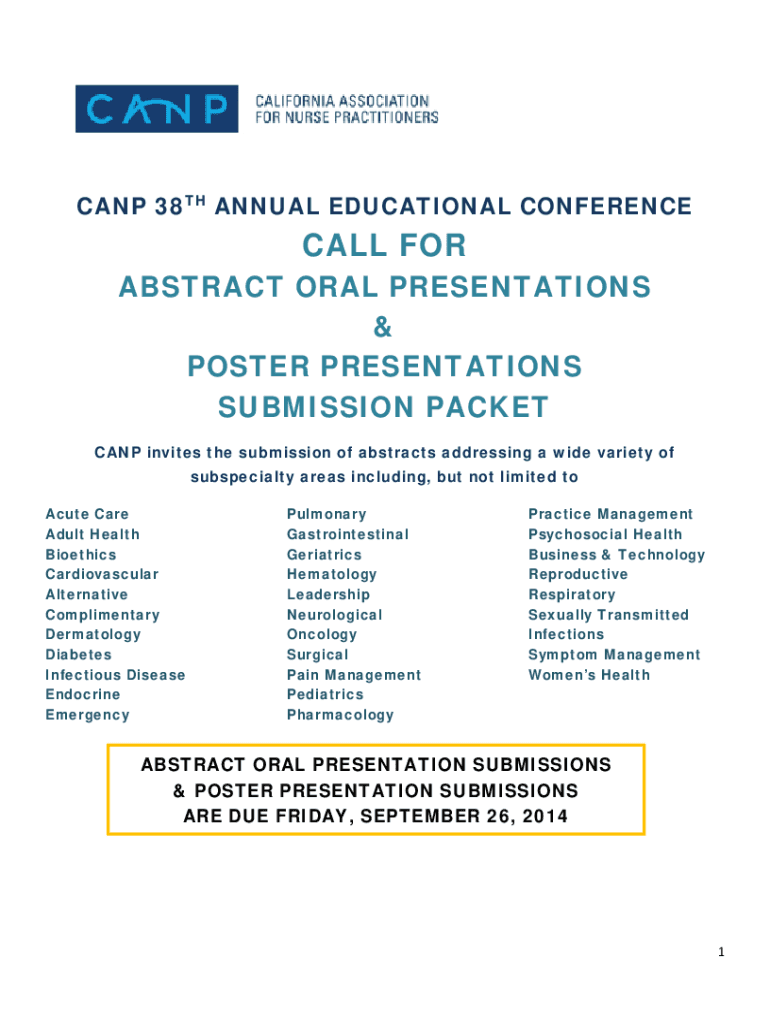 CANP

CALIFORNIA ASSOCIATION FOR NURSE PRACTITIONERS

CANP 38$^{TH}$ ANNUAL EDUCATIONAL CONFERENCE

CALL FOR

ABSTRACT ORAL PRESENTATIONS

&

POSTER PRESENTATIONS

SUBMISSION PACKET

CANP invites the submission of abstracts addressing a wide variety of subspecialty areas including, but not limited to

Acute Care
Adult Health
Bioethics
Cardiovascular
Alternative
Complimentary
Dermatology
Diabetes
Infectious Disease
Endocrine
Emergency

Pulmonary
Gastrointestinal
Geriatrics
Hematology
Leadership
Neurological
Oncology
Surgical
Pain Management
Pediatrics
Pharmacology

Practice Management
Psychosocial Health
Business & Technology
Reproductive
Respiratory
Sexually Transmitted Infections
Symptom Management
Women's Health

ABSTRACT ORAL PRESENTATION SUBMISSIONS
& POSTER PRESENTATION SUBMISSIONS
ARE DUE FRIDAY, SEPTEMBER 26, 2014

1